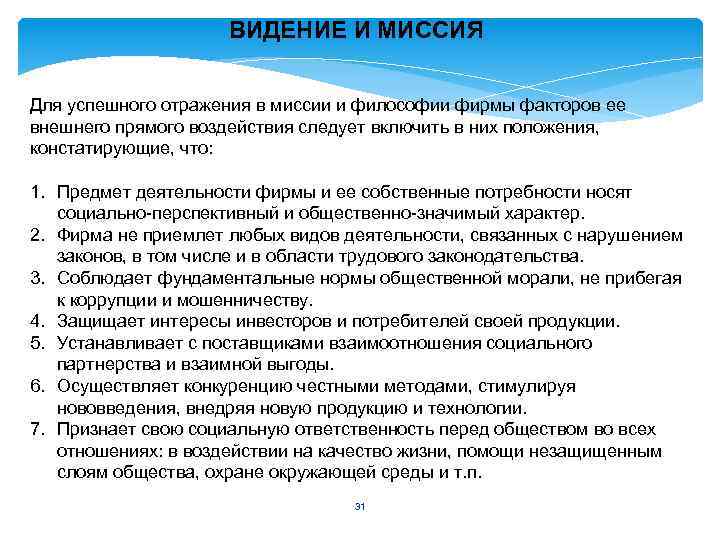 ВИДЕНИЕ И МИССИЯ

Для успешного отражения в миссии и философии фирмы факторов ее внешнего прямого воздействия следует включить в них положения, констатирующие, что:

1. Предмет деятельности фирмы и ее собственные потребности носят социально-перспективный и общественно-значимый характер.
2. Фирма не приемлет любых видов деятельности, связанных с нарушением законов, в том числе и в области трудового законодательства.
3. Соблюдает фундаментальные нормы общественной морали, не прибегая к коррупции и мошенничеству.
4. Защищает интересы инвесторов и потребителей своей продукции.
5. Устанавливает с поставщиками взаимоотношения социального партнерства и взаимной выгоды.
6. Осуществляет конкуренцию честными методами, стимулируя нововведения, внедряя новую продукцию и технологии.
7. Признает свою социальную ответственность перед обществом во всех отношениях: в воздействии на качество жизни, помощи незащищенным слоям общества, охране окружающей среды и т.п.

31